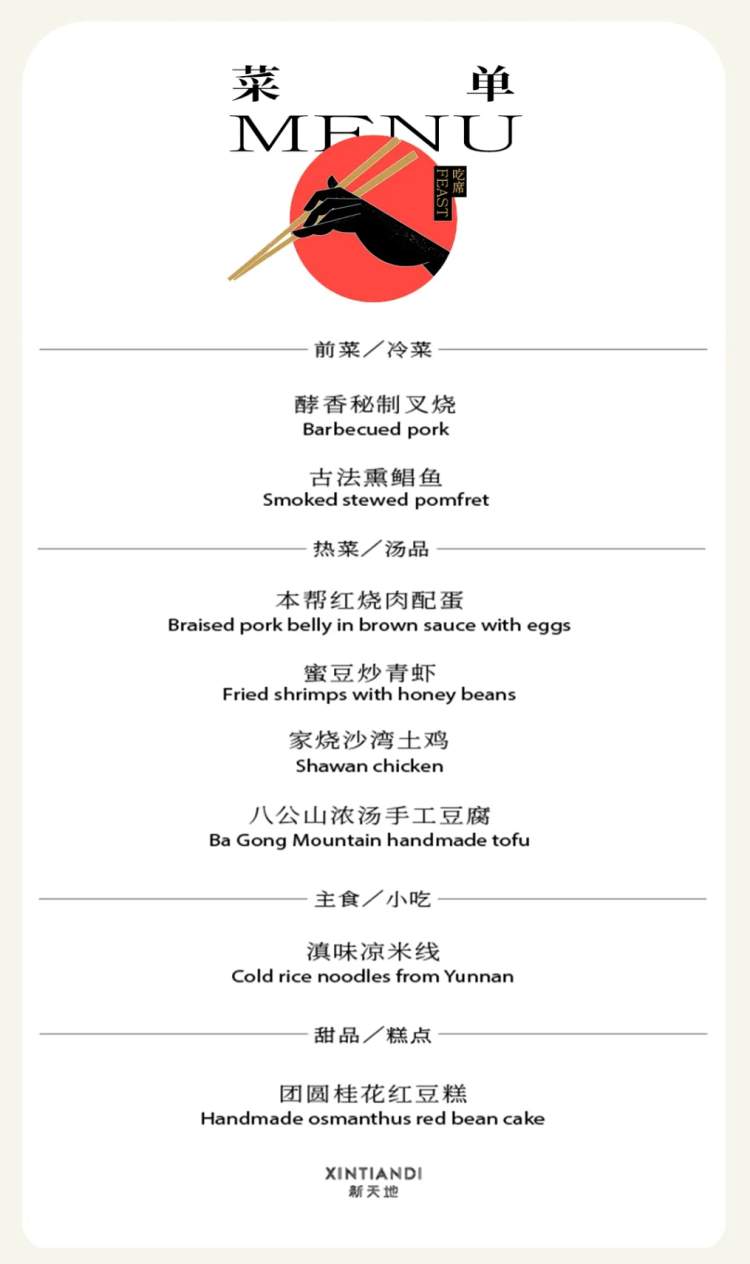 菜 单
MENU

吃席
FEAST

前菜／冷菜

酵香秘制叉烧
Barbecued pork

古法熏鲳鱼
Smoked stewed pomfret

热菜／汤品

本帮红烧肉配蛋
Braised pork belly in brown sauce with eggs

蜜豆炒青虾
Fried shrimps with honey beans

家烧沙湾土鸡
Shawan chicken

八公山浓汤手工豆腐
Ba Gong Mountain handmade tofu

主食／小吃

滇味凉米线
Cold rice noodles from Yunnan

甜品／糕点

团圆桂花红豆糕
Handmade osmanthus red bean cake

XINTIANDI
新天地